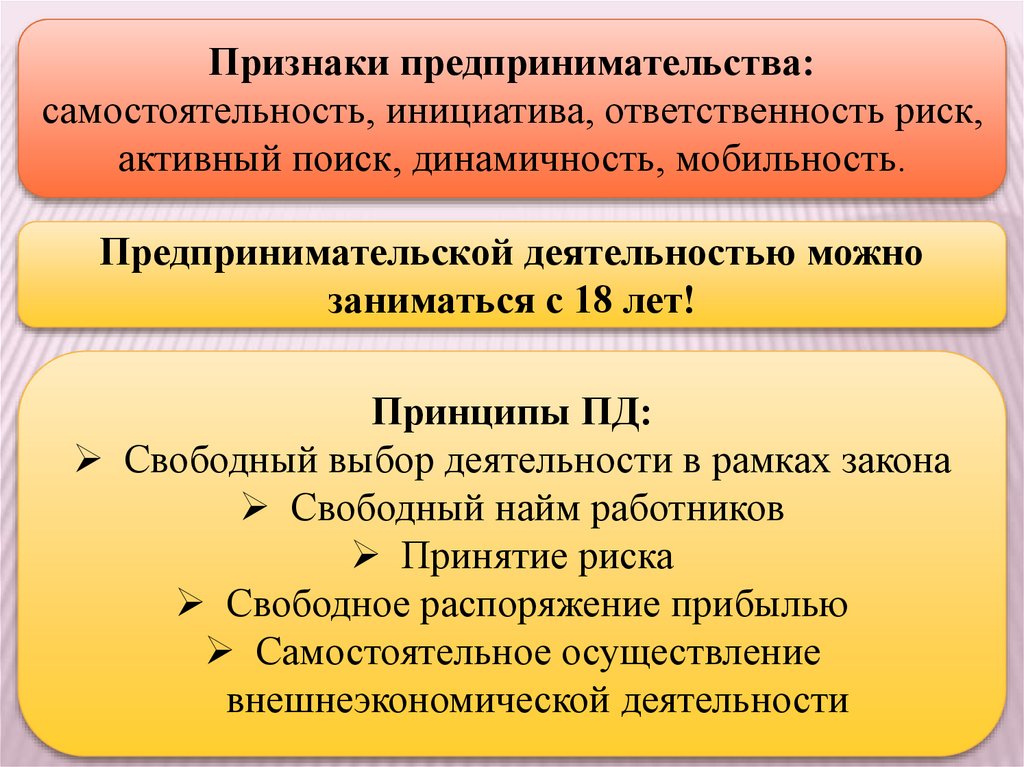 Признаки предпринимательства: самостоятельность, инициатива, ответственность риск, активный поиск, динамичность, мобильность.

Предпринимательской деятельностью можно заниматься с 18 лет!

Принципы ПД:
➢ Свободный выбор деятельности в рамках закона
➢ Свободный найм работников
➢ Принятие риска
➢ Свободное распоряжение прибылью
➢ Самостоятельное осуществление внешнеэкономической деятельности